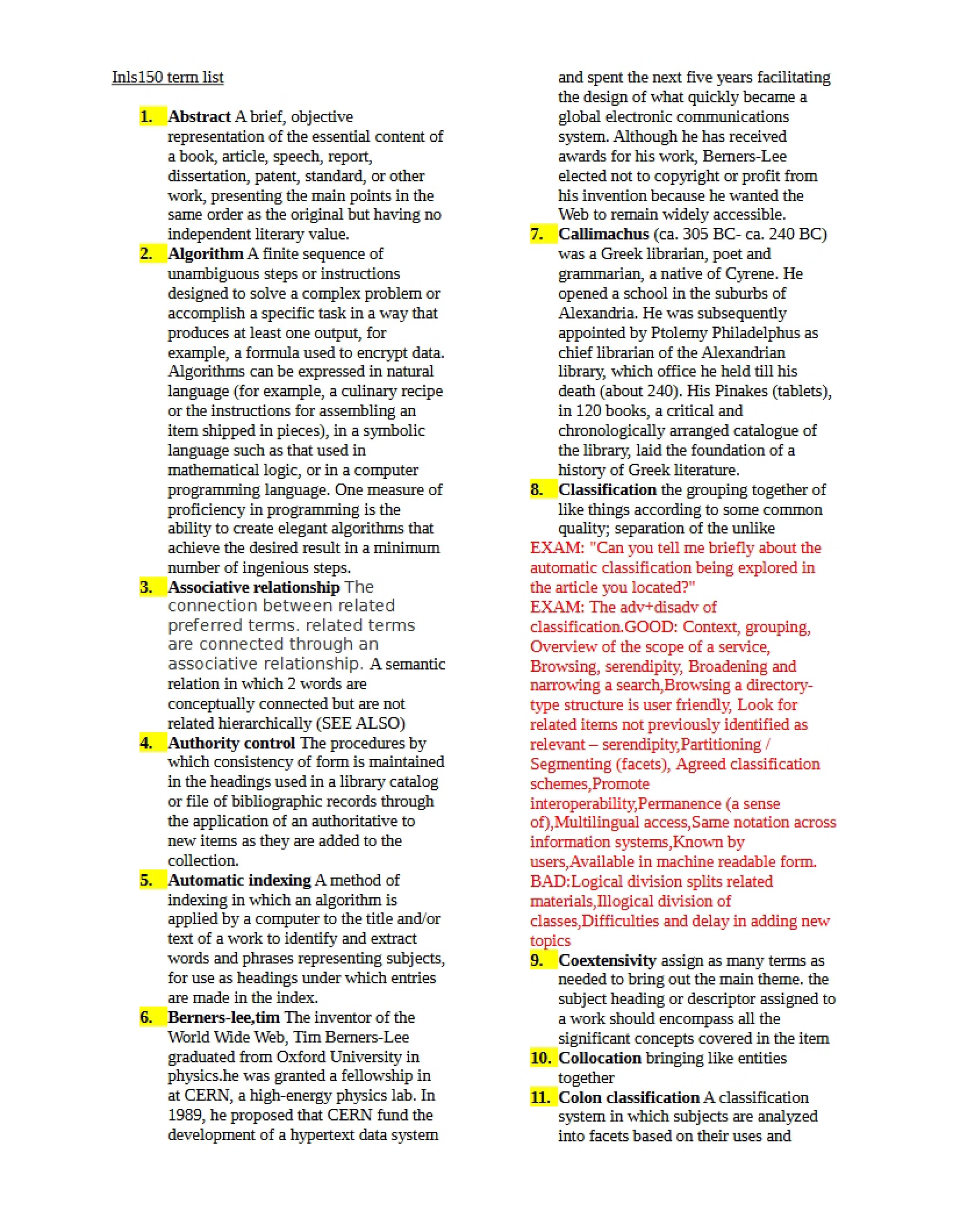 Inls150 term list

1. Abstract A brief, objective representation of the essential content of a book, article, speech, report, dissertation, patent, standard, or other work, presenting the main points in the same order as the original but having no independent literary value.

2. Algorithm A finite sequence of unambiguous steps or instructions designed to solve a complex problem or accomplish a specific task in a way that produces at least one output, for example, a formula used to encrypt data. Algorithms can be expressed in natural language (for example, a culinary recipe or the instructions for assembling an item shipped in pieces), in a symbolic language such as that used in mathematical logic, or in a computer programming language. One measure of proficiency in programming is the ability to create elegant algorithms that achieve the desired result in a minimum number of ingenious steps.

3. Associative relationship The connection between related preferred terms. related terms are connected through an associative relationship. A semantic relation in which 2 words are conceptually connected but are not related hierarchically (SEE ALSO)

4. Authority control The procedures by which consistency of form is maintained in the headings used in a library catalog or file of bibliographic records through the application of an authoritative to new items as they are added to the collection.

5. Automatic indexing A method of indexing in which an algorithm is applied by a computer to the title and/or text of a work to identify and extract words and phrases representing subjects, for use as headings under which entries are made in the index.

6. Berners-lee,tim The inventor of the World Wide Web, Tim Berners-Lee graduated from Oxford University in physics.he was granted a fellowship in at CERN, a high-energy physics lab. In 1989, he proposed that CERN fund the development of a hypertext data system and spent the next five years facilitating the design of what quickly became a global electronic communications system. Although he has received awards for his work, Berners-Lee elected not to copyright or profit from his invention because he wanted the Web to remain widely accessible.

7. Callimachus (ca. 305 BC- ca. 240 BC) was a Greek librarian, poet and grammarian, a native of Cyrene. He opened a school in the suburbs of Alexandria. He was subsequently appointed by Ptolemy Philadelphus as chief librarian of the Alexandrian library, which office he held till his death (about 240). His Pinakes (tablets), in 120 books, a critical and chronologically arranged catalogue of the library, laid the foundation of a history of Greek literature.

8. Classification the grouping together of like things according to some common quality; separation of the unlike

EXAM: "Can you tell me briefly about the automatic classification being explored in the article you located?"

EXAM: The adv+disadv of classification.GOOD: Context, grouping, Overview of the scope of a service, Browsing, serendipity, Broadening and narrowing a search,Browsing a directory-type structure is user friendly, Look for related items not previously identified as relevant – serendipity,Partitioning / Segmenting (facets), Agreed classification schemes,Promote interoperability,Permanence (a sense of),Multilingual access,Same notation across information systems,Known by users,Available in machine readable form. BAD:Logical division splits related materials,Illogical division of classes,Difficulties and delay in adding new topics

9. Coextensivity assign as many terms as needed to bring out the main theme. the subject heading or descriptor assigned to a work should encompass all the significant concepts covered in the item

10. Collocation bringing like entities together

11. Colon classification A classification system in which subjects are analyzed into facets based on their uses and